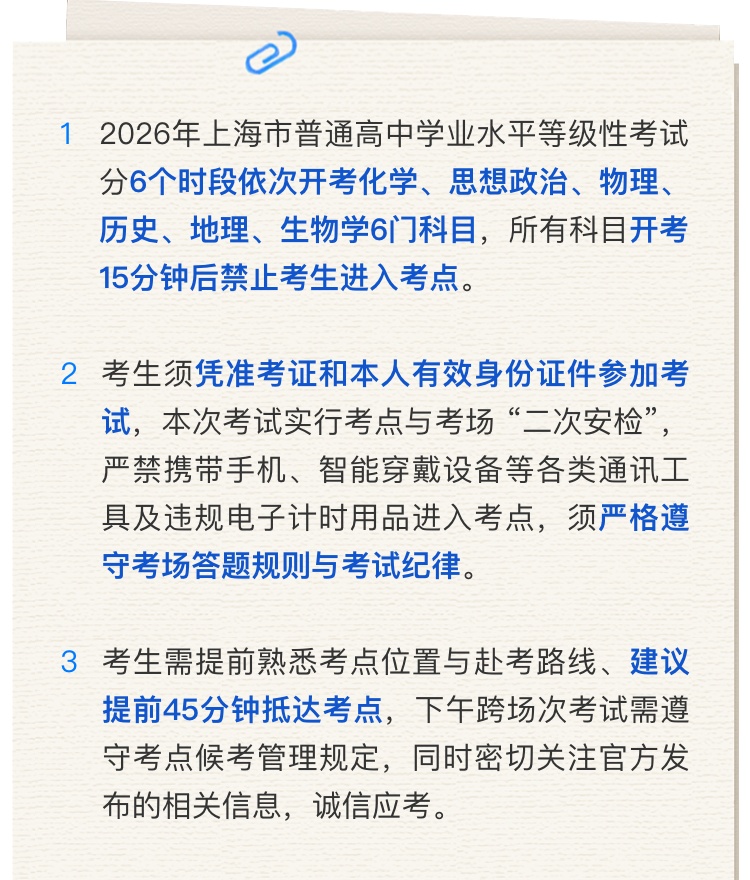 1 2026年上海市普通高中学业水平等级性考试分6个时段依次开考化学、思想政治、物理、历史、地理、生物学6门科目，所有科目开考15分钟后禁止考生进入考点。

2 考生须凭准考证和本人有效身份证件参加考试，本次考试实行考点与考场“二次安检”，严禁携带手机、智能穿戴设备等各类通讯工具及违规电子计时用品进入考点，须严格遵守考场答题规则与考试纪律。

3 考生需提前熟悉考点位置与赴考路线、建议提前45分钟抵达考点，下午跨场次考试需遵守考点候考管理规定，同时密切关注官方发布的相关信息，诚信应考。